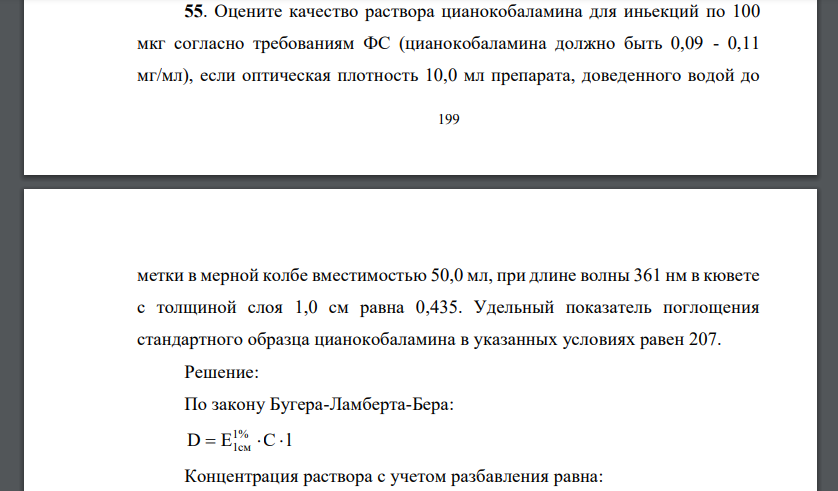 **55**. Оцените качество раствора цианокобаламина для иньекций по 100 мкг согласно требованиям ФС (цианокобаламина должно быть 0,09 - 0,11 мг/мл), если оптическая плотность 10,0 мл препарата, доведенного водой до

199

метки в мерной колбе вместимостью 50,0 мл, при длине волны 361 нм в кювете с толщиной слоя 1,0 см равна 0,435. Удельный показатель поглощения стандартного образца цианокобаламина в указанных условиях равен 207.

Решение:

По закону Бугера-Ламберта-Бера:

$D = E_{1см}^{1\%} \cdot C \cdot l$

Концентрация раствора с учетом разбавления равна: